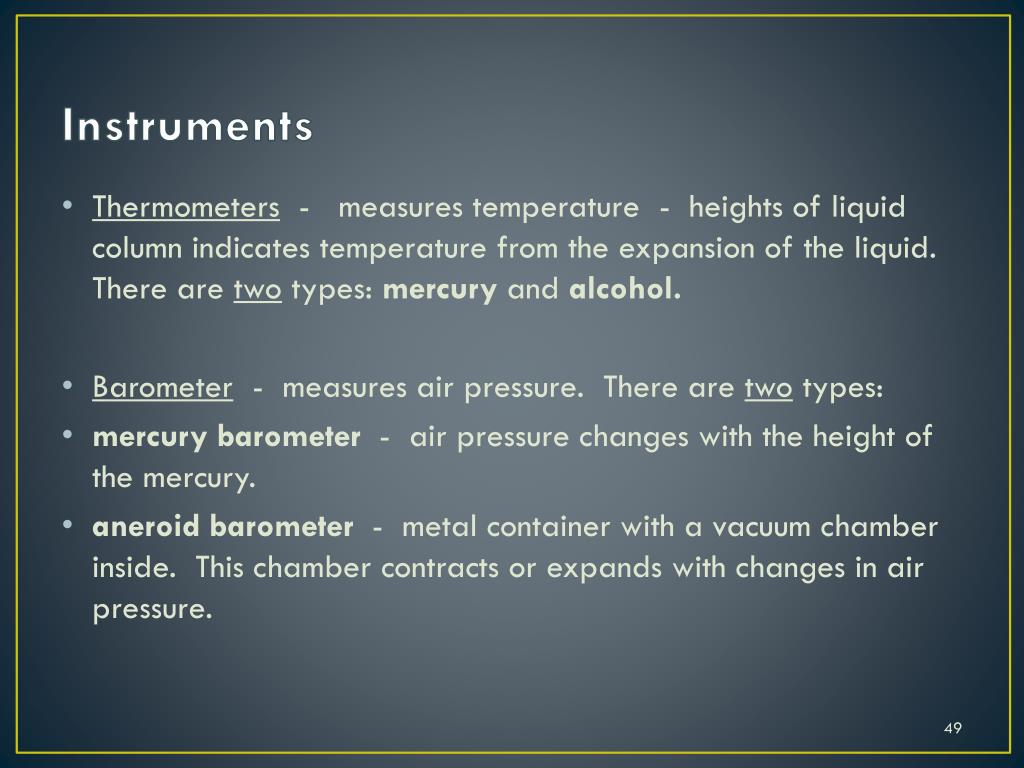 Instruments

• Thermometers - measures temperature - heights of liquid column indicates temperature from the expansion of the liquid. There are two types: mercury and alcohol.

• Barometer - measures air pressure. There are two types:
• mercury barometer - air pressure changes with the height of the mercury.
• aneroid barometer - metal container with a vacuum chamber inside. This chamber contracts or expands with changes in air pressure.

49